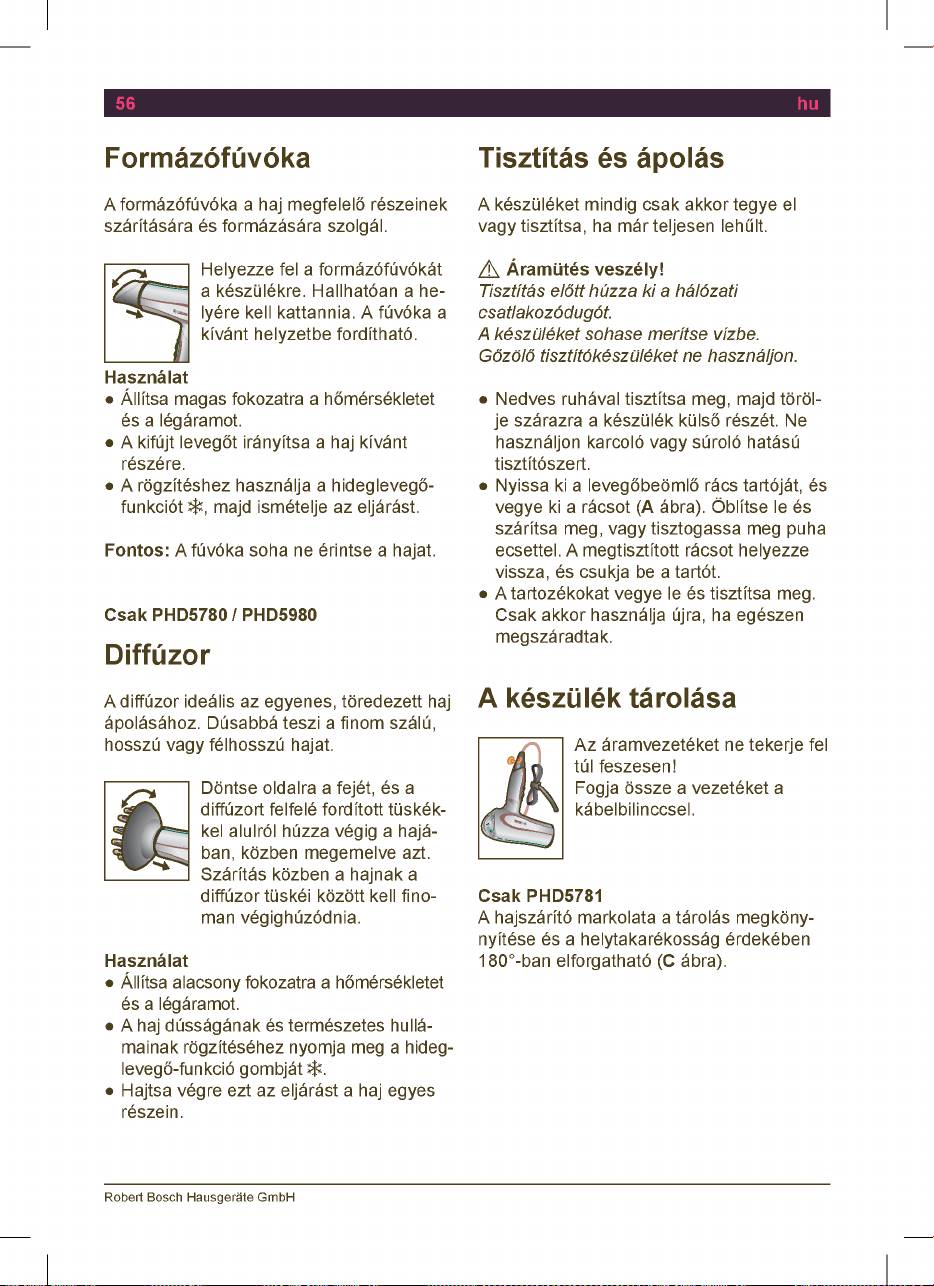 56 hu

Formázófúvóka

A formázófúvóka a haj megfelelő részeinek szárítására és formázására szolgál.

Helyezze fel a formázófúvókát a készülékre. Hallhatóan a helyére kell kattannia. A fúvóka a kívánt helyzetbe fordítható.

Használat
● Állítsa magas fokozatra a hőmérsékletet és a légáramot.
● A kifújt levegőt irányítsa a haj kívánt részére.
● A rögzítéshez használja a hideglevegő-funkciót ❄, majd ismételje az eljárást.

Fontos: A fúvóka soha ne érintse a hajat.

Csak PHD5780 / PHD5980

Diffúzor

A diffúzor ideális az egyenes, töredezett haj ápolásához. Dúsabbá teszi a finom szálú, hosszú vagy félhosszú hajat.

Döntse oldalra a fejét, és a diffúzort felfelé fordított tüskékkel alulról húzza végig a hajában, közben megemelve azt. Szárítás közben a hajnak a diffúzor tüskéi között kell finoman végighúzódnia.

Használat
● Állítsa alacsony fokozatra a hőmérsékletet és a légáramot.
● A haj dússágának és természetes hullámainak rögzítéséhez nyomja meg a hideglevegő-funkció gombját ❄.
● Hajtsa végre ezt az eljárást a haj egyes részein.

Tisztítás és ápolás

A készüléket mindig csak akkor tegye el vagy tisztítsa, ha már teljesen lehűlt.

⚠ Áramütés veszély!
Tisztítás előtt húzza ki a hálózati csatlakozódugót.
A készüléket sohase merítse vízbe.
Gőzölő tisztítókészüléket ne használjon.

● Nedves ruhával tisztítsa meg, majd törölje szárazra a készülék külső részét. Ne használjon karcoló vagy súroló hatású tisztítószert.
● Nyissa ki a levegőbeömlő rács tartóját, és vegye ki a rácsot (A ábra). Öblítse le és szárítsa meg, vagy tisztogassa meg puha ecsettel. A megtisztított rácsot helyezze vissza, és csukja be a tartót.
● A tartozékokat vegye le és tisztítsa meg. Csak akkor használja újra, ha egészen megszáradtak.

A készülék tárolása

Az áramvezetéket ne tekerje fel túl feszesen!
Fogja össze a vezetéket a kábelbilinccsel.

Csak PHD5781
A hajszárító markolata a tárolás megkönnyítése és a helytakarékosság érdekében 180°-ban elforgatható (C ábra).

Robert Bosch Hausgeräte GmbH